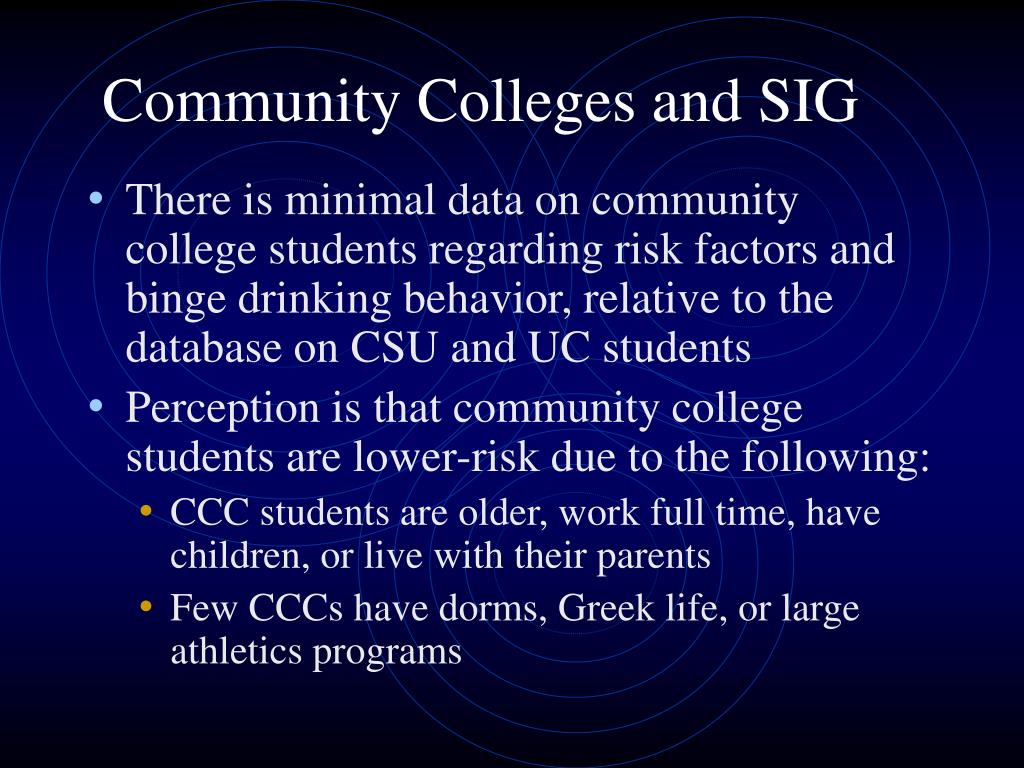 Community Colleges and SIG

• There is minimal data on community college students regarding risk factors and binge drinking behavior, relative to the database on CSU and UC students
• Perception is that community college students are lower-risk due to the following:
  • CCC students are older, work full time, have children, or live with their parents
  • Few CCCs have dorms, Greek life, or large athletics programs